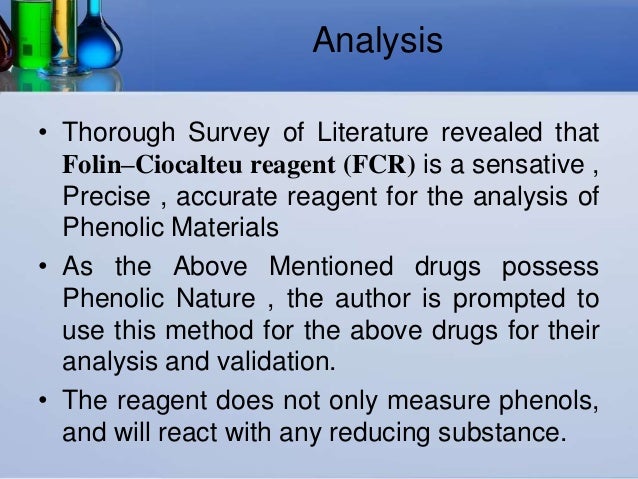 Analysis

• Thorough Survey of Literature revealed that Folin–Ciocalteu reagent (FCR) is a sensative , Precise , accurate reagent for the analysis of Phenolic Materials

• As the Above Mentioned drugs possess Phenolic Nature , the author is prompted to use this method for the above drugs for their analysis and validation.

• The reagent does not only measure phenols, and will react with any reducing substance.